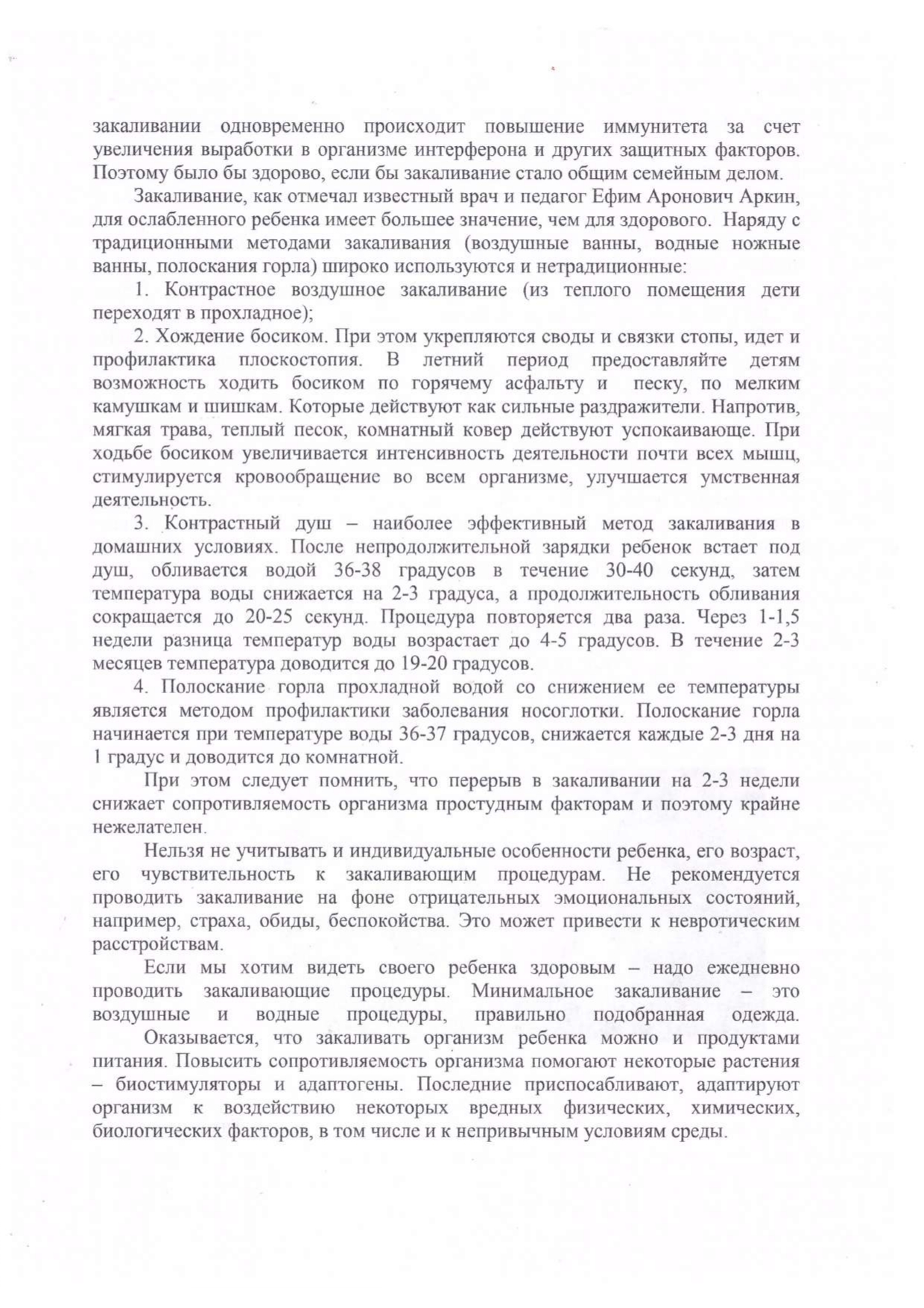 закаливании одновременно происходит повышение иммунитета за счет увеличения выработки в организме интерферона и других защитных факторов. Поэтому было бы здорово, если бы закаливание стало общим семейным делом.

Закаливание, как отмечал известный врач и педагог Ефим Аронович Аркин, для ослабленного ребенка имеет большее значение, чем для здорового. Наряду с традиционными методами закаливания (воздушные ванны, водные ножные ванны, полоскания горла) широко используются и нетрадиционные:

1. Контрастное воздушное закаливание (из теплого помещения дети переходят в прохладное);

2. Хождение босиком. При этом укрепляются своды и связки стопы, идет и профилактика плоскостопия. В летний период предоставляйте детям возможность ходить босиком по горячему асфальту и песку, по мелким камушкам и шишкам. Которые действуют как сильные раздражители. Напротив, мягкая трава, теплый песок, комнатный ковер действуют успокаивающе. При ходьбе босиком увеличивается интенсивность деятельности почти всех мышц, стимулируется кровообращение во всем организме, улучшается умственная деятельность.

3. Контрастный душ – наиболее эффективный метод закаливания в домашних условиях. После непродолжительной зарядки ребенок встает под душ, обливается водой 36-38 градусов в течение 30-40 секунд, затем температура воды снижается на 2-3 градуса, а продолжительность обливания сокращается до 20-25 секунд. Процедура повторяется два раза. Через 1-1,5 недели разница температур воды возрастает до 4-5 градусов. В течение 2-3 месяцев температура доводится до 19-20 градусов.

4. Полоскание горла прохладной водой со снижением ее температуры является методом профилактики заболевания носоглотки. Полоскание горла начинается при температуре воды 36-37 градусов, снижается каждые 2-3 дня на 1 градус и доводится до комнатной.

При этом следует помнить, что перерыв в закаливании на 2-3 недели снижает сопротивляемость организма простудным факторам и поэтому крайне нежелателен.

Нельзя не учитывать и индивидуальные особенности ребенка, его возраст, его чувствительность к закаливающим процедурам. Не рекомендуется проводить закаливание на фоне отрицательных эмоциональных состояний, например, страха, обиды, беспокойства. Это может привести к невротическим расстройствам.

Если мы хотим видеть своего ребенка здоровым – надо ежедневно проводить закаливающие процедуры. Минимальное закаливание – это воздушные и водные процедуры, правильно подобранная одежда.

Оказывается, что закаливать организм ребенка можно и продуктами питания. Повысить сопротивляемость организма помогают некоторые растения – биостимуляторы и адаптогены. Последние приспосабливают, адаптируют организм к воздействию некоторых вредных физических, химических, биологических факторов, в том числе и к непривычным условиям среды.